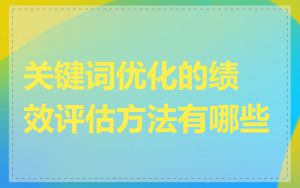 关键词优化的绩效评估方法有哪些